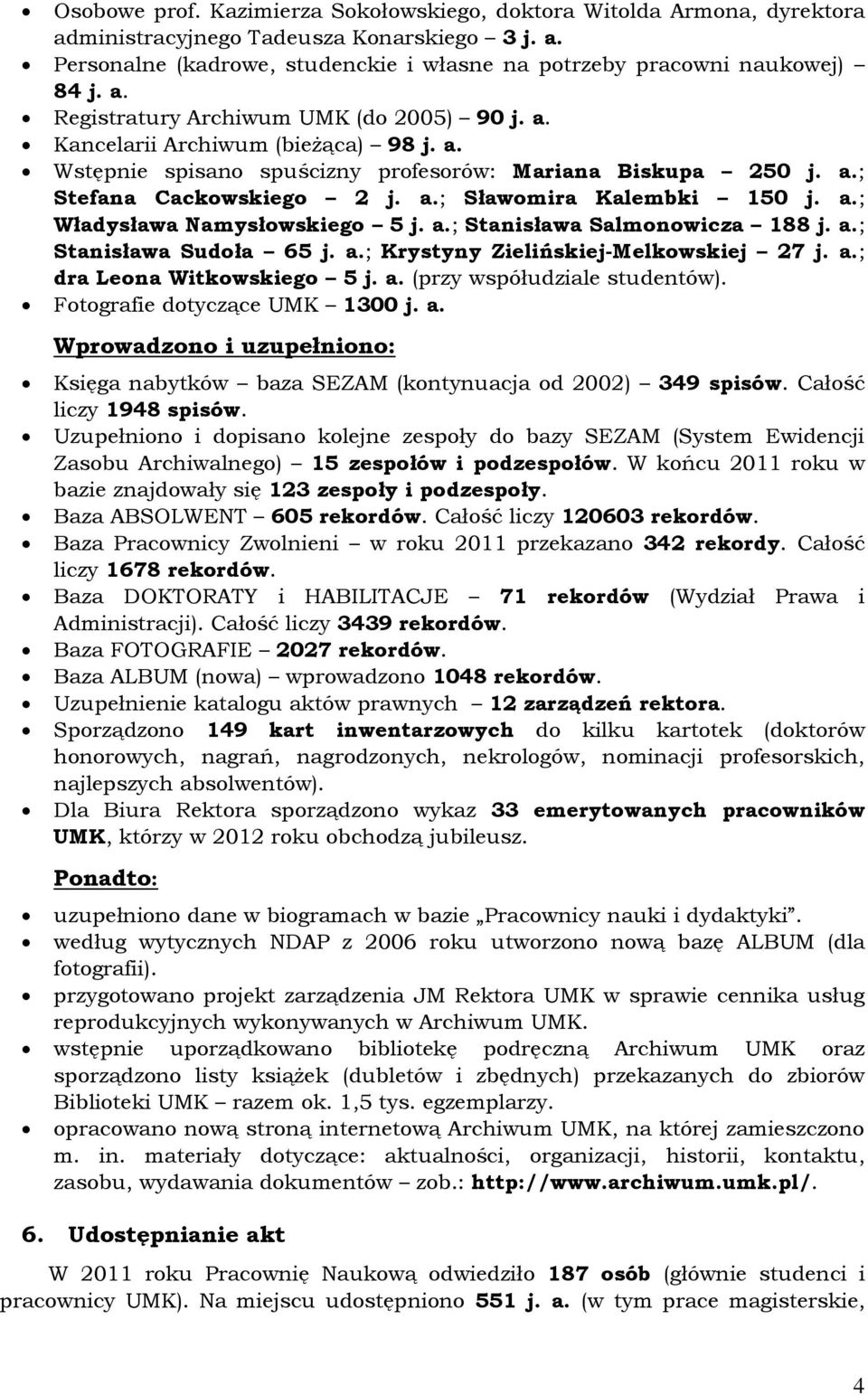 • Osobowe prof. Kazimierza Sokołowskiego, doktora Witolda Armona, dyrektora administracyjnego Tadeusza Konarskiego – 3 j. a.
• Personalne (kadrowe, studenckie i własne na potrzeby pracowni naukowej) – 84 j. a.
• Registratury Archiwum UMK (do 2005) – 90 j. a.
• Kancelarii Archiwum (bieżąca) – 98 j. a.
• Wstępnie spisano spuścizny profesorów: Mariana Biskupa – 250 j. a.; Stefana Cackowskiego – 2 j. a.; Sławomira Kalembki – 150 j. a.; Władysława Namysłowskiego – 5 j. a.; Stanisława Salmonowicza – 188 j. a.; Stanisława Sudoła – 65 j. a.; Krystyny Zielińskiej-Melkowskiej – 27 j. a.; dra Leona Witkowskiego – 5 j. a. (przy współudziale studentów).
• Fotografie dotyczące UMK – 1300 j. a.

Wprowadzono i uzupełniono:

• Księga nabytków – baza SEZAM (kontynuacja od 2002) – 349 spisów. Całość liczy 1948 spisów.
• Uzupełniono i dopisano kolejne zespoły do bazy SEZAM (System Ewidencji Zasobu Archiwalnego) – 15 zespołów i podzespołów. W końcu 2011 roku w bazie znajdowały się 123 zespoły i podzespoły.
• Baza ABSOLWENT – 605 rekordów. Całość liczy 120603 rekordów.
• Baza Pracownicy Zwolnieni – w roku 2011 przekazano 342 rekordy. Całość liczy 1678 rekordów.
• Baza DOKTORATY i HABILITACJE – 71 rekordów (Wydział Prawa i Administracji). Całość liczy 3439 rekordów.
• Baza FOTOGRAFIE – 2027 rekordów.
• Baza ALBUM (nowa) – wprowadzono 1048 rekordów.
• Uzupełnienie katalogu aktów prawnych – 12 zarządzeń rektora.
• Sporządzono 149 kart inwentarzowych do kilku kartotek (doktorów honorowych, nagrań, nagrodzonych, nekrologów, nominacji profesorskich, najlepszych absolwentów).
• Dla Biura Rektora sporządzono wykaz 33 emerytowanych pracowników UMK, którzy w 2012 roku obchodzą jubileusz.

Ponadto:

• uzupełniono dane w biogramach w bazie „Pracownicy nauki i dydaktyki".
• według wytycznych NDAP z 2006 roku utworzono nową bazę ALBUM (dla fotografii).
• przygotowano projekt zarządzenia JM Rektora UMK w sprawie cennika usług reprodukcyjnych wykonywanych w Archiwum UMK.
• wstępnie uporządkowano bibliotekę podręczną Archiwum UMK oraz sporządzono listy książek (dubletów i zbędnych) przekazanych do zbiorów Biblioteki UMK – razem ok. 1,5 tys. egzemplarzy.
• opracowano nową stroną internetową Archiwum UMK, na której zamieszczono m. in. materiały dotyczące: aktualności, organizacji, historii, kontaktu, zasobu, wydawania dokumentów – zob.: http://www.archiwum.umk.pl/.

6. Udostępnianie akt

W 2011 roku Pracownię Naukową odwiedziło 187 osób (głównie studenci i pracownicy UMK). Na miejscu udostępniono 551 j. a. (w tym prace magisterskie,

4